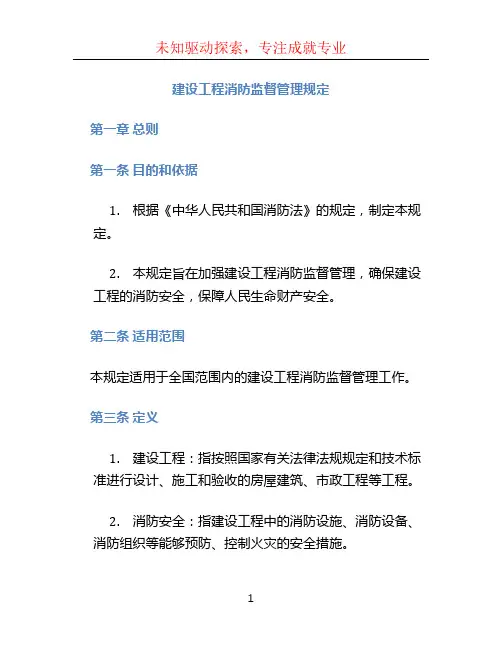 未知驱动探索，专注成就专业

建设工程消防监督管理规定

第一章 总则

第一条 目的和依据

1. 根据《中华人民共和国消防法》的规定，制定本规定。

2. 本规定旨在加强建设工程消防监督管理，确保建设工程的消防安全，保障人民生命财产安全。

第二条 适用范围

本规定适用于全国范围内的建设工程消防监督管理工作。

第三条 定义

1. 建设工程：指按照国家有关法律法规规定和技术标准进行设计、施工和验收的房屋建筑、市政工程等工程。

2. 消防安全：指建设工程中的消防设施、消防设备、消防组织等能够预防、控制火灾的安全措施。

1